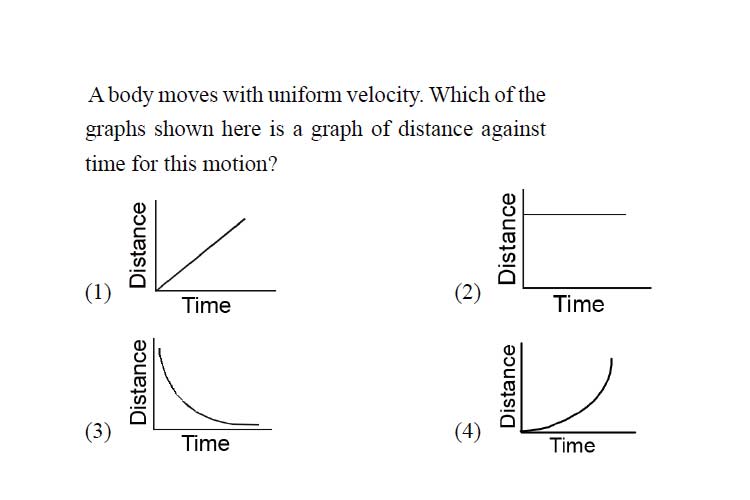 A body moves with uniform velocity. Which of the graphs shown here is a graph of distance against time for this motion?

(1) Distance Time

(2) Distance Time

(3) Distance Time

(4) Distance Time